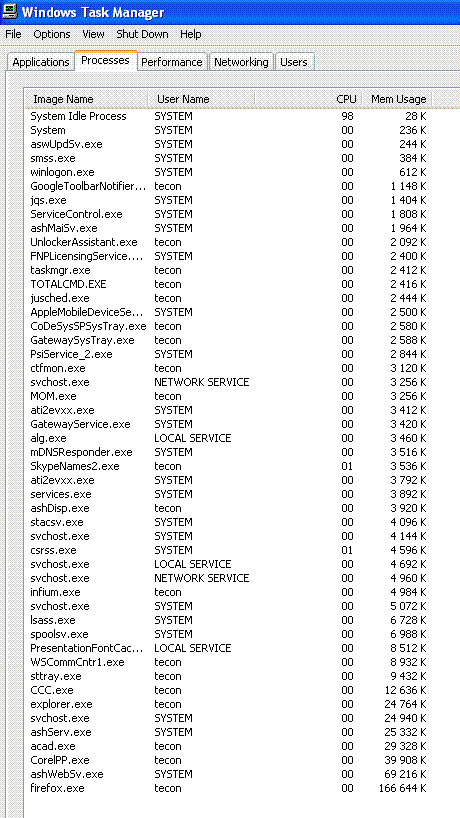 Windows Task Manager

File Options View Shut Down Help

Applications Processes Performance Networking Users

| Image Name | User Name | CPU | Mem Usage |
|---|---|---|---|
| System Idle Process | SYSTEM | 98 | 28 K |
| System | SYSTEM | 00 | 236 K |
| aswUpdSv.exe | SYSTEM | 00 | 244 K |
| smss.exe | SYSTEM | 00 | 384 K |
| winlogon.exe | SYSTEM | 00 | 612 K |
| GoogleToolbarNotifier... | tecon | 00 | 1 148 K |
| jqs.exe | SYSTEM | 00 | 1 404 K |
| ServiceControl.exe | SYSTEM | 00 | 1 808 K |
| ashMaiSv.exe | SYSTEM | 00 | 1 964 K |
| UnlockerAssistant.exe | tecon | 00 | 2 092 K |
| FNPLicensingService.... | SYSTEM | 00 | 2 400 K |
| taskmgr.exe | tecon | 00 | 2 412 K |
| TOTALCMD.EXE | tecon | 00 | 2 416 K |
| jusched.exe | tecon | 00 | 2 444 K |
| AppleMobileDeviceSe... | SYSTEM | 00 | 2 500 K |
| CoDeSysSPSysTray.exe | tecon | 00 | 2 580 K |
| GatewaySysTray.exe | tecon | 00 | 2 588 K |
| PsiService_2.exe | SYSTEM | 00 | 2 844 K |
| ctfmon.exe | tecon | 00 | 3 120 K |
| svchost.exe | NETWORK SERVICE | 00 | 3 256 K |
| MOM.exe | tecon | 00 | 3 256 K |
| ati2evxx.exe | SYSTEM | 00 | 3 412 K |
| GatewayService.exe | SYSTEM | 00 | 3 420 K |
| alg.exe | LOCAL SERVICE | 00 | 3 460 K |
| mDNSResponder.exe | SYSTEM | 00 | 3 516 K |
| SkypeNames2.exe | tecon | 01 | 3 536 K |
| ati2evxx.exe | SYSTEM | 00 | 3 792 K |
| services.exe | SYSTEM | 00 | 3 892 K |
| ashDisp.exe | tecon | 00 | 3 920 K |
| stacsv.exe | SYSTEM | 00 | 4 096 K |
| svchost.exe | SYSTEM | 00 | 4 144 K |
| csrss.exe | SYSTEM | 01 | 4 596 K |
| svchost.exe | LOCAL SERVICE | 00 | 4 692 K |
| svchost.exe | NETWORK SERVICE | 00 | 4 960 K |
| infium.exe | tecon | 00 | 4 984 K |
| svchost.exe | SYSTEM | 00 | 5 072 K |
| lsass.exe | SYSTEM | 00 | 6 728 K |
| spoolsv.exe | SYSTEM | 00 | 6 988 K |
| PresentationFontCac... | LOCAL SERVICE | 00 | 8 512 K |
| WSCommCntr1.exe | tecon | 00 | 8 932 K |
| sttray.exe | tecon | 00 | 9 432 K |
| CCC.exe | tecon | 00 | 12 636 K |
| explorer.exe | tecon | 00 | 24 764 K |
| svchost.exe | SYSTEM | 00 | 24 940 K |
| ashServ.exe | SYSTEM | 00 | 25 332 K |
| acad.exe | tecon | 00 | 29 328 K |
| CorelPP.exe | tecon | 00 | 39 908 K |
| ashWebSv.exe | SYSTEM | 00 | 69 216 K |
| firefox.exe | tecon | 00 | 166 644 K |